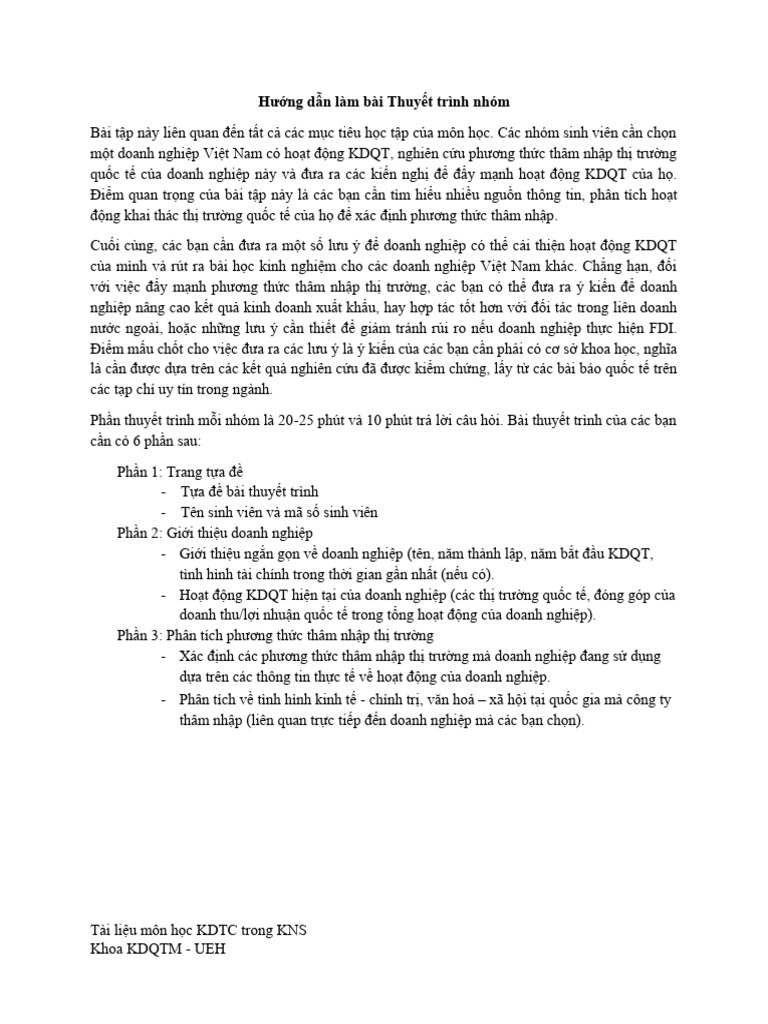 Hướng dẫn làm bài Thuyết trình nhóm

Bài tập này liên quan đến tất cả các mục tiêu học tập của môn học. Các nhóm sinh viên cần chọn một doanh nghiệp Việt Nam có hoạt động KDQT, nghiên cứu phương thức thâm nhập thị trường quốc tế của doanh nghiệp này và đưa ra các kiến nghị để đẩy mạnh hoạt động KDQT của họ. Điểm quan trọng của bài tập này là các bạn cần tìm hiểu nhiều nguồn thông tin, phân tích hoạt động khai thác thị trường quốc tế của họ để xác định phương thức thâm nhập.

Cuối cùng, các bạn cần đưa ra một số lưu ý để doanh nghiệp có thể cải thiện hoạt động KDQT của mình và rút ra bài học kinh nghiệm cho các doanh nghiệp Việt Nam khác. Chẳng hạn, đối với việc đẩy mạnh phương thức thâm nhập thị trường, các bạn có thể đưa ra ý kiến để doanh nghiệp nâng cao kết quả kinh doanh xuất khẩu, hay hợp tác tốt hơn với đối tác trong liên doanh nước ngoài, hoặc những lưu ý cần thiết để giảm tránh rủi ro nếu doanh nghiệp thực hiện FDI. Điểm mấu chốt cho việc đưa ra các lưu ý là ý kiến của các bạn cần phải có cơ sở khoa học, nghĩa là cần được dựa trên các kết quả nghiên cứu đã được kiểm chứng, lấy từ các bài báo quốc tế trên các tạp chí uy tín trong ngành.

Phần thuyết trình mỗi nhóm là 20-25 phút và 10 phút trả lời câu hỏi. Bài thuyết trình của các bạn cần có 6 phần sau:

Phần 1: Trang tựa đề
- Tựa đề bài thuyết trình
- Tên sinh viên và mã số sinh viên
Phần 2: Giới thiệu doanh nghiệp
- Giới thiệu ngắn gọn về doanh nghiệp (tên, năm thành lập, năm bắt đầu KDQT, tình hình tài chính trong thời gian gần nhất (nếu có).
- Hoạt động KDQT hiện tại của doanh nghiệp (các thị trường quốc tế, đóng góp của doanh thu/lợi nhuận quốc tế trong tổng hoạt động của doanh nghiệp).
Phần 3: Phân tích phương thức thâm nhập thị trường
- Xác định các phương thức thâm nhập thị trường mà doanh nghiệp đang sử dụng dựa trên các thông tin thực tế về hoạt động của doanh nghiệp.
- Phân tích về tình hình kinh tế - chính trị, văn hoá – xã hội tại quốc gia mà công ty thâm nhập (liên quan trực tiếp đến doanh nghiệp mà các bạn chọn).

Tài liệu môn học KDTC trong KNS
Khoa KDQTM - UEH